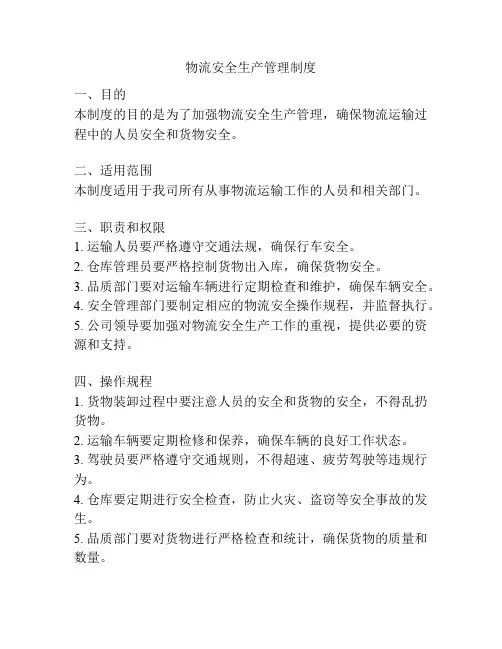 物流安全生产管理制度

一、目的
本制度的目的是为了加强物流安全生产管理，确保物流运输过程中的人员安全和货物安全。

二、适用范围
本制度适用于我司所有从事物流运输工作的人员和相关部门。

三、职责和权限
1. 运输人员要严格遵守交通法规，确保行车安全。
2. 仓库管理员要严格控制货物出入库，确保货物安全。
3. 品质部门要对运输车辆进行定期检查和维护，确保车辆安全。
4. 安全管理部门要制定相应的物流安全操作规程，并监督执行。
5. 公司领导要加强对物流安全生产工作的重视，提供必要的资源和支持。

四、操作规程
1. 货物装卸过程中要注意人员的安全和货物的安全，不得乱扔货物。
2. 运输车辆要定期检修和保养，确保车辆的良好工作状态。
3. 驾驶员要严格遵守交通规则，不得超速、疲劳驾驶等违规行为。
4. 仓库要定期进行安全检查，防止火灾、盗窃等安全事故的发生。
5. 品质部门要对货物进行严格检查和统计，确保货物的质量和数量。